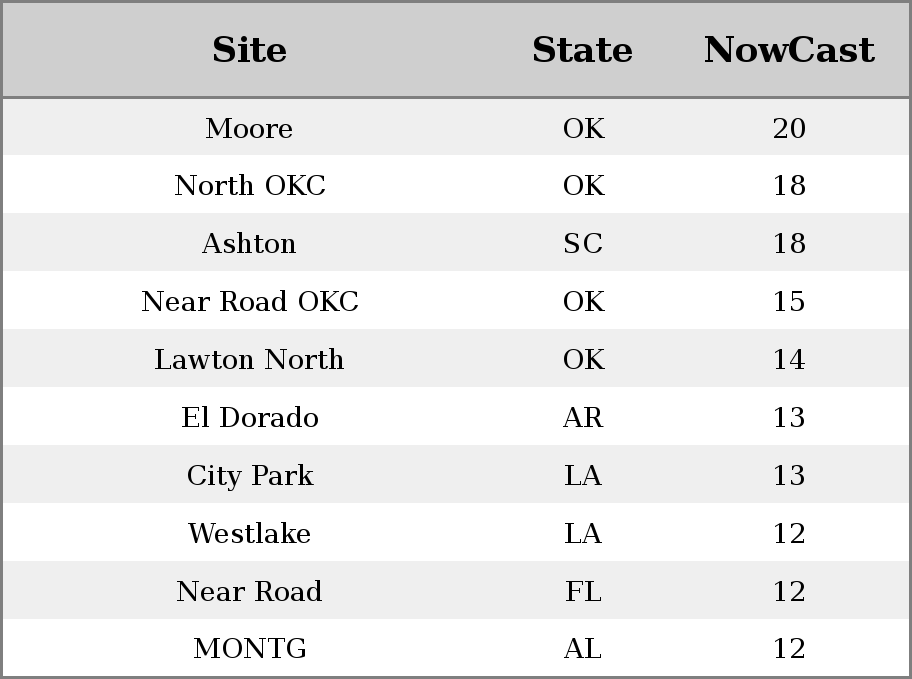 | Site | State | NowCast |
|---|---|---|
| Moore | OK | 20 |
| North OKC | OK | 18 |
| Ashton | SC | 18 |
| Near Road OKC | OK | 15 |
| Lawton North | OK | 14 |
| El Dorado | AR | 13 |
| City Park | LA | 13 |
| Westlake | LA | 12 |
| Near Road | FL | 12 |
| MONTG | AL | 12 |